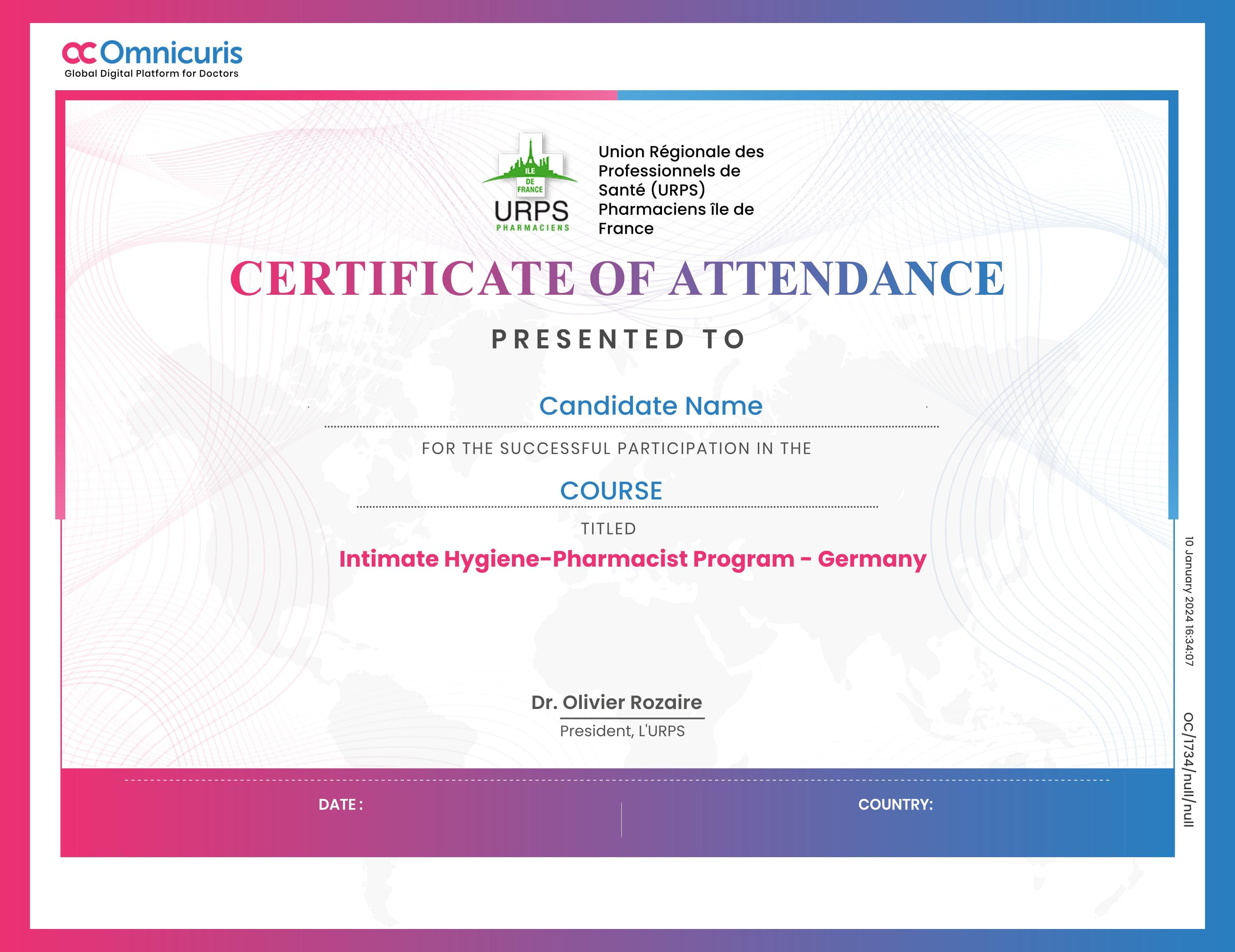 Omnicuris
Global Digital Platform for Doctors

ILE DE FRANCE
URPS
PHARMACIENS

Union Régionale des Professionnels de Santé (URPS) Pharmaciens île de France

CERTIFICATE OF ATTENDANCE

PRESENTED TO

Candidate Name

FOR THE SUCCESSFUL PARTICIPATION IN THE

COURSE

TITLED

Intimate Hygiene-Pharmacist Program - Germany

Dr. Olivier Rozaire
President, L'URPS

DATE :

COUNTRY:

10 January 2024 16:34:07

OC/1734/null/null